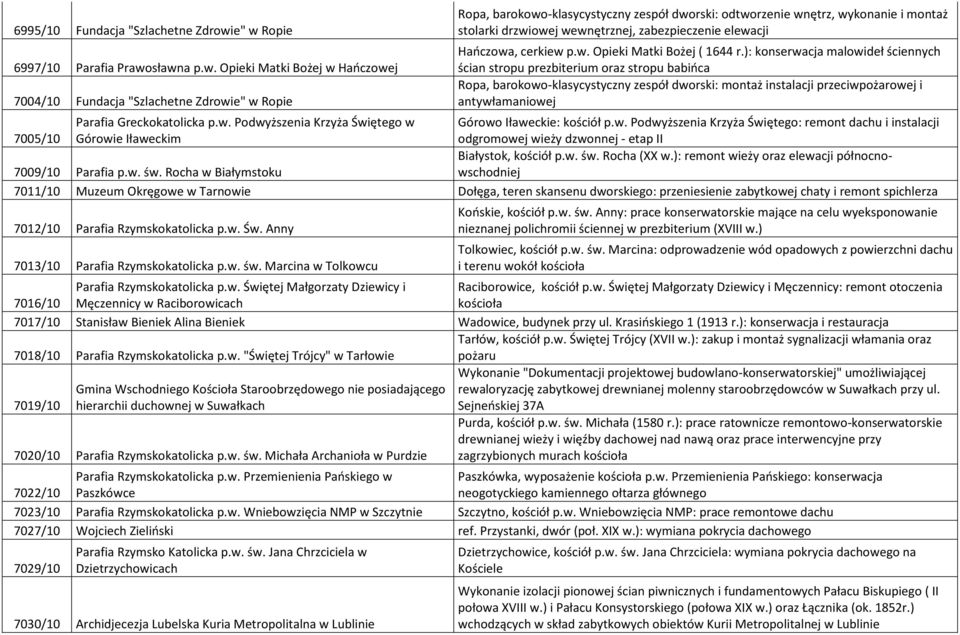 | | | |
|---|---|---|
| 6995/10 | Fundacja "Szlachetne Zdrowie" w Ropie | Ropa, barokowo-klasycystyczny zespół dworski: odtworzenie wnętrz, wykonanie i montaż stolarki drzwiowej wewnętrznej, zabezpieczenie elewacji |
| 6997/10 | Parafia Prawosławna p.w. Opieki Matki Bożej w Hańczowej | Hańczowa, cerkiew p.w. Opieki Matki Bożej ( 1644 r.): konserwacja malowideł ściennych ścian stropu prezbiterium oraz stropu babińca |
| 7004/10 | Fundacja "Szlachetne Zdrowie" w Ropie | Ropa, barokowo-klasycystyczny zespół dworski: montaż instalacji przeciwpożarowej i antywłamaniowej |
| 7005/10 | Parafia Greckokatolicka p.w. Podwyższenia Krzyża Świętego w Górowie Iławeckim | Górowo Iławeckie: kościół p.w. Podwyższenia Krzyża Świętego: remont dachu i instalacji odgromowej wieży dzwonnej - etap II |
| 7009/10 | Parafia p.w. św. Rocha w Białymstoku | Białystok, kościół p.w. św. Rocha (XX w.): remont wieży oraz elewacji północno-wschodniej |
| 7011/10 | Muzeum Okręgowe w Tarnowie | Dołęga, teren skansenu dworskiego: przeniesienie zabytkowej chaty i remont spichlerza |
| 7012/10 | Parafia Rzymskokatolicka p.w. Św. Anny | Końskie, kościół p.w. św. Anny: prace konserwatorskie mające na celu wyeksponowanie nieznanej polichromii ściennej w prezbiterium (XVIII w.) |
| 7013/10 | Parafia Rzymskokatolicka p.w. św. Marcina w Tolkowcu | Tolkowiec, kościół p.w. św. Marcina: odprowadzenie wód opadowych z powierzchni dachu i terenu wokół kościoła |
| 7016/10 | Parafia Rzymskokatolicka p.w. Świętej Małgorzaty Dziewicy i Męczennicy w Raciborowicach | Raciborowice, kościół p.w. Świętej Małgorzaty Dziewicy i Męczennicy: remont otoczenia kościoła |
| 7017/10 | Stanisław Bieniek Alina Bieniek | Wadowice, budynek przy ul. Krasińskiego 1 (1913 r.): konserwacja i restauracja |
| 7018/10 | Parafia Rzymskokatolicka p.w. "Świętej Trójcy" w Tarłowie | Tarłów, kościół p.w. Świętej Trójcy (XVII w.): zakup i montaż sygnalizacji włamania oraz pożaru |
| 7019/10 | Gmina Wschodniego Kościoła Staroobrzędowego nie posiadającego hierarchii duchownej w Suwałkach | Wykonanie "Dokumentacji projektowej budowlano-konserwatorskiej" umożliwiającej rewaloryzację zabytkowej drewnianej molenny staroobrzędowców w Suwałkach przy ul. Sejneńskiej 37A |
| 7020/10 | Parafia Rzymskokatolicka p.w. św. Michała Archanioła w Purdzie | Purda, kościół p.w. św. Michała (1580 r.): prace ratownicze remontowo-konserwatorskie drewnianej wieży i więźby dachowej nad nawą oraz prace interwencyjne przy zagrzybionych murach kościoła |
| 7022/10 | Parafia Rzymskokatolicka p.w. Przemienienia Pańskiego w Paszkówce | Paszkówka, wyposażenie kościoła p.w. Przemienienia Pańskiego: konserwacja neogotyckiego kamiennego ołtarza głównego |
| 7023/10 | Parafia Rzymskokatolicka p.w. Wniebowzięcia NMP w Szczytnie | Szczytno, kościół p.w. Wniebowzięcia NMP: prace remontowe dachu |
| 7027/10 | Wojciech Zieliński | ref. Przystanki, dwór (poł. XIX w.): wymiana pokrycia dachowego |
| 7029/10 | Parafia Rzymsko Katolicka p.w. św. Jana Chrzciciela w Dzietrzychowicach | Dzietrzychowice, kościół p.w. św. Jana Chrzciciela: wymiana pokrycia dachowego na Kościele |
| 7030/10 | Archidiecezja Lubelska Kuria Metropolitalna w Lublinie | Wykonanie izolacji pionowej ścian piwnicznych i fundamentowych Pałacu Biskupiego ( II połowa XVIII w.) i Pałacu Konsystorskiego (połowa XIX w.) oraz Łącznika (ok. 1852r.) wchodzących w skład zabytkowych obiektów Kurii Metropolitalnej w Lublinie |